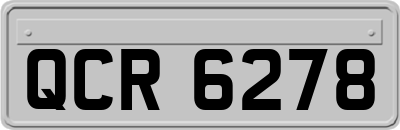 QCR 6278